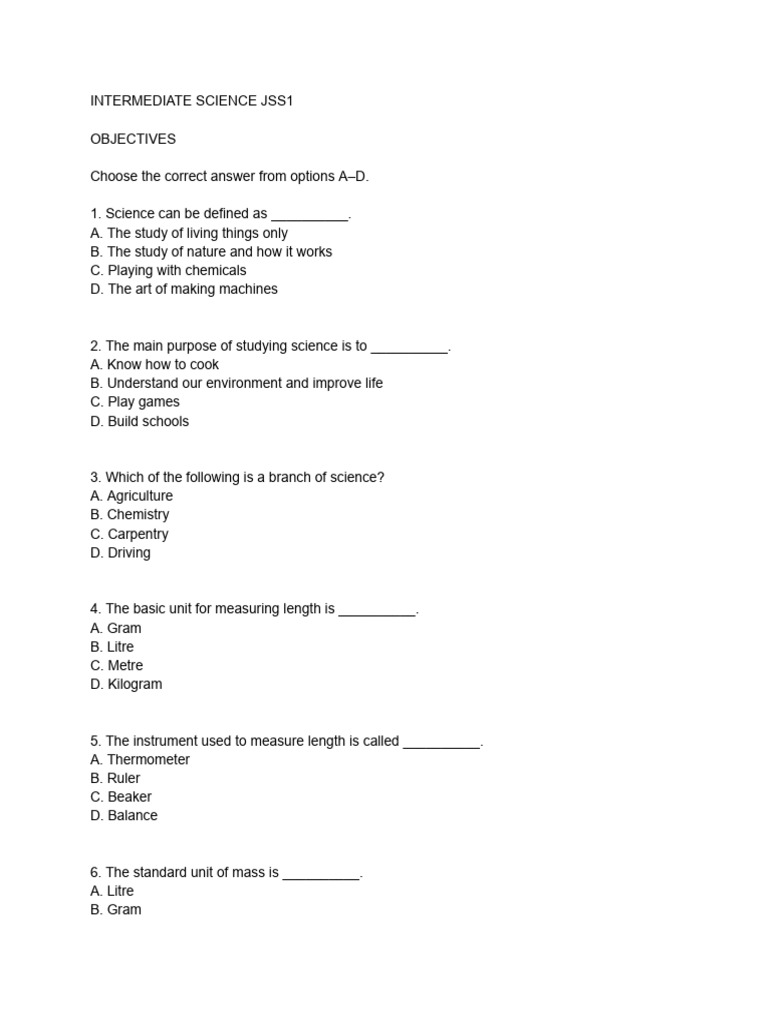 INTERMEDIATE SCIENCE JSS1

OBJECTIVES

Choose the correct answer from options A–D.

1. Science can be defined as __________.
A. The study of living things only
B. The study of nature and how it works
C. Playing with chemicals
D. The art of making machines

2. The main purpose of studying science is to __________.
A. Know how to cook
B. Understand our environment and improve life
C. Play games
D. Build schools

3. Which of the following is a branch of science?
A. Agriculture
B. Chemistry
C. Carpentry
D. Driving

4. The basic unit for measuring length is __________.
A. Gram
B. Litre
C. Metre
D. Kilogram

5. The instrument used to measure length is called __________.
A. Thermometer
B. Ruler
C. Beaker
D. Balance

6. The standard unit of mass is __________.
A. Litre
B. Gram